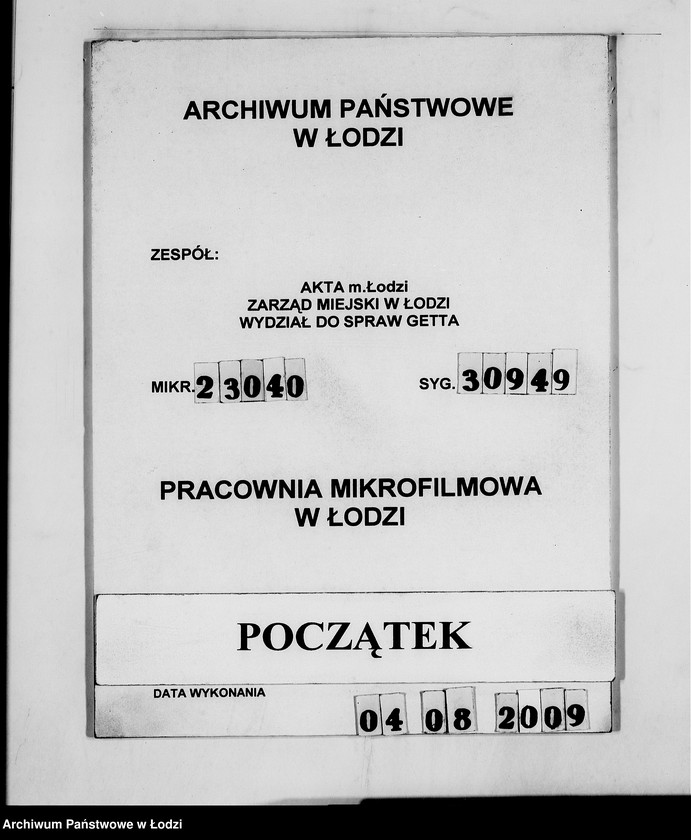 ARCHIWUM PAŃSTWOWE
W ŁODZI

ZESPÓŁ:

AKTA m.Łodzi
ZARZĄD MIEJSKI W ŁODZI
WYDZIAŁ DO SPRAW GETTA

MIKR. 23040

SYG. 30949

PRACOWNIA MIKROFILMOWA
W ŁODZI

POCZĄTEK

DATA WYKONANIA

04 08 2009

Archiwum Państwowe w Łodzi